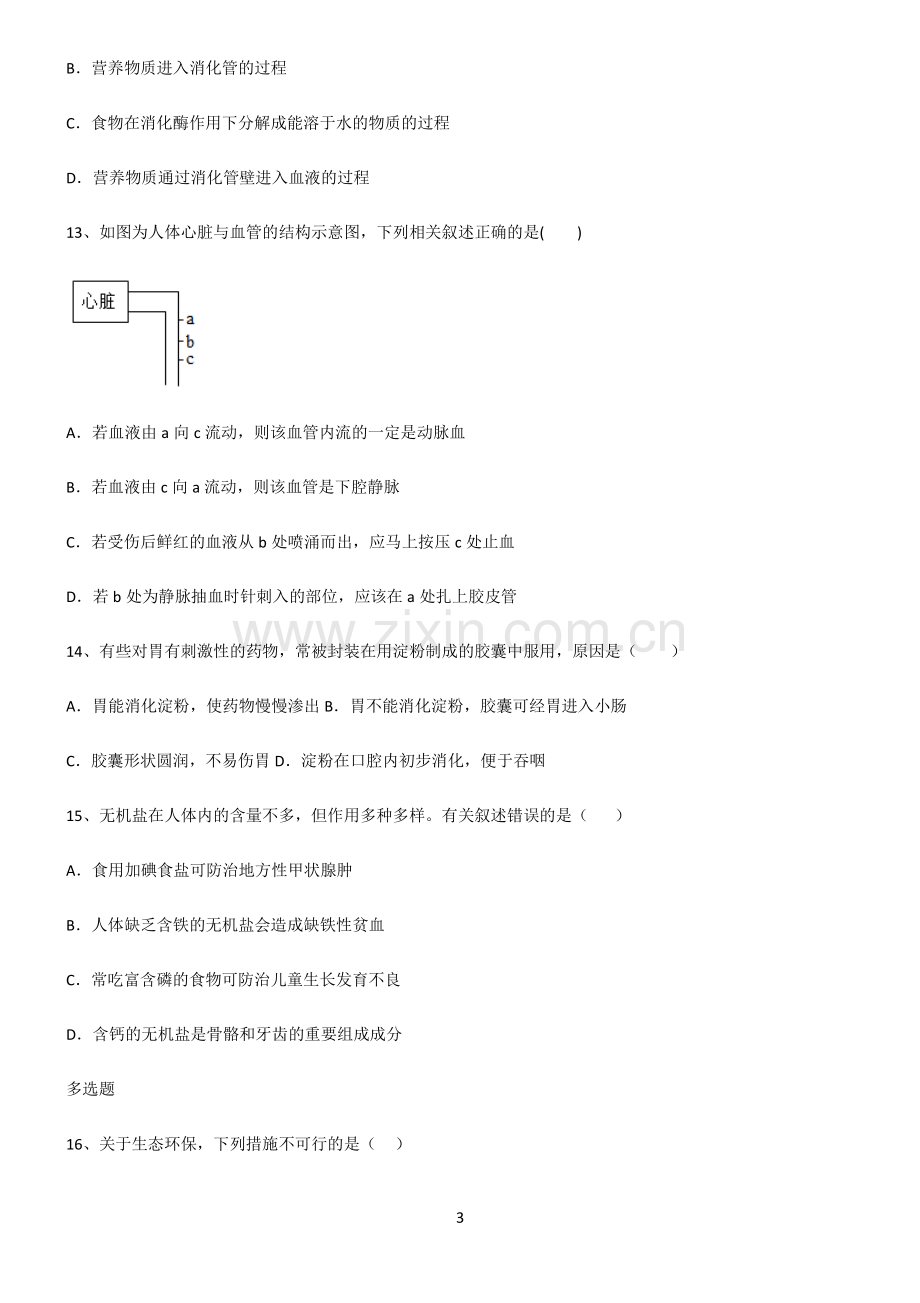 B．营养物质进入消化管的过程

C．食物在消化酶作用下分解成能溶于水的物质的过程

D．营养物质通过消化管壁进入血液的过程

13、如图为人体心脏与血管的结构示意图，下列相关叙述正确的是(　　)

心脏

a
b
c

A．若血液由a向c流动，则该血管内流的一定是动脉血

B．若血液由c向a流动，则该血管是下腔静脉

C．若受伤后鲜红的血液从b处喷涌而出，应马上按压c处止血

D．若b处为静脉抽血时针刺入的部位，应该在a处扎上胶皮管

14、有些对胃有刺激性的药物，常被封装在用淀粉制成的胶囊中服用，原因是（　　）

A．胃能消化淀粉，使药物慢慢渗出 B．胃不能消化淀粉，胶囊可经胃进入小肠

C．胶囊形状圆润，不易伤胃 D．淀粉在口腔内初步消化，便于吞咽

15、无机盐在人体内的含量不多，但作用多种多样。有关叙述错误的是（　　）

A．食用加碘食盐可防治地方性甲状腺肿

B．人体缺乏含铁的无机盐会造成缺铁性贫血

C．常吃富含磷的食物可防治儿童生长发育不良

D．含钙的无机盐是骨骼和牙齿的重要组成成分

多选题

16、关于生态环保，下列措施不可行的是（　）

3

www.zixin.com.cn